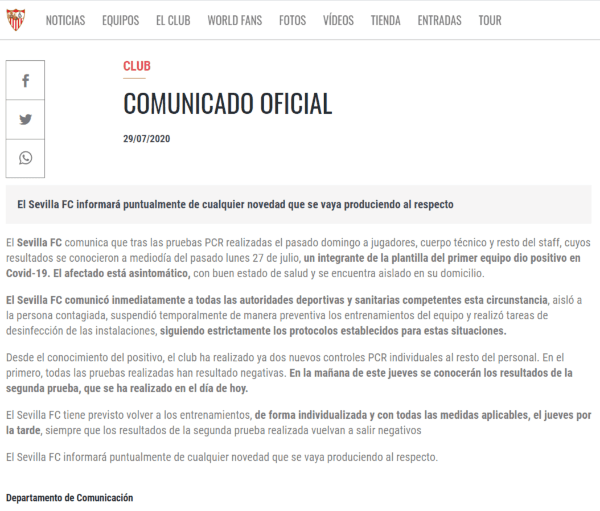 NOTICIAS EQUIPOS EL CLUB WORLD FANS FOTOS VÍDEOS TIENDA ENTRADAS TOUR

CLUB

COMUNICADO OFICIAL

29/07/2020

El Sevilla FC informará puntualmente de cualquier novedad que se vaya produciendo al respecto

El Sevilla FC comunica que tras las pruebas PCR realizadas el pasado domingo a jugadores, cuerpo técnico y resto del staff, cuyos resultados se conocieron a mediodía del pasado lunes 27 de julio, un integrante de la plantilla del primer equipo dio positivo en Covid-19. El afectado está asintomático, con buen estado de salud y se encuentra aislado en su domicilio.

El Sevilla FC comunicó inmediatamente a todas las autoridades deportivas y sanitarias competentes esta circunstancia, aisló a la persona contagiada, suspendió temporalmente de manera preventiva los entrenamientos del equipo y realizó tareas de desinfección de las instalaciones, siguiendo estrictamente los protocolos establecidos para estas situaciones.

Desde el conocimiento del positivo, el club ha realizado ya dos nuevos controles PCR individuales al resto del personal. En el primero, todas las pruebas realizadas han resultado negativas. En la mañana de este jueves se conocerán los resultados de la segunda prueba, que se ha realizado en el día de hoy.

El Sevilla FC tiene previsto volver a los entrenamientos, de forma individualizada y con todas las medidas aplicables, el jueves por la tarde, siempre que los resultados de la segunda prueba realizada vuelvan a salir negativos

El Sevilla FC informará puntualmente de cualquier novedad que se vaya produciendo al respecto.

Departamento de Comunicación